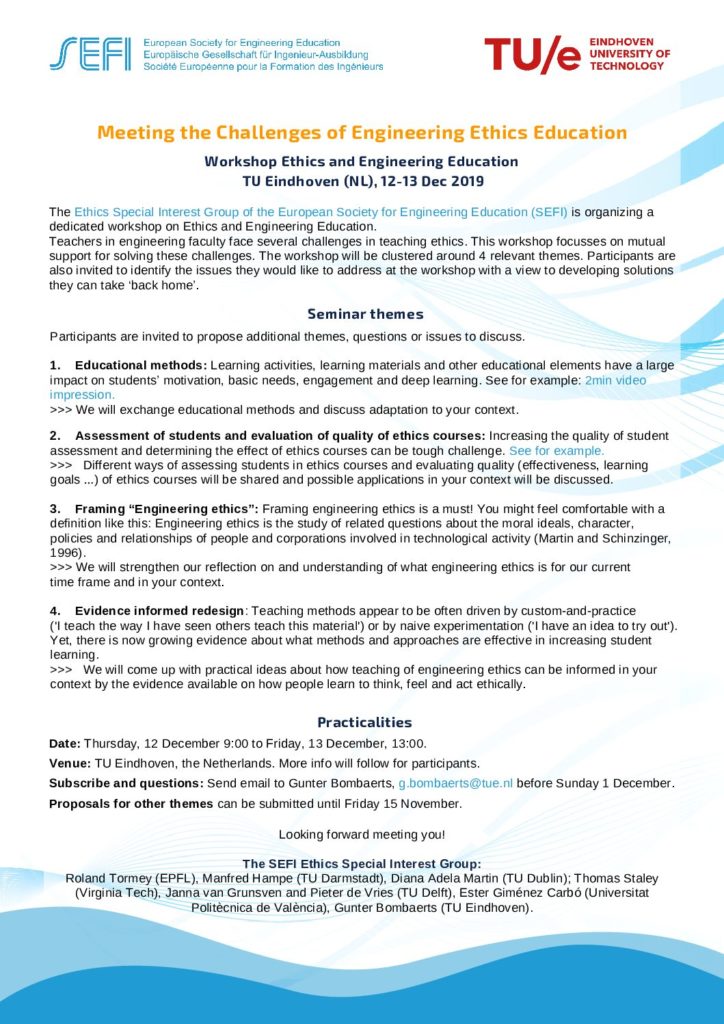 SEFI European Society for Engineering Education
Europäische Gesellschaft für Ingenieur-Ausbildung
Société Européenne pour la Formation des Ingénieurs

TU/e EINDHOVEN UNIVERSITY OF TECHNOLOGY

Meeting the Challenges of Engineering Ethics Education

Workshop Ethics and Engineering Education
TU Eindhoven (NL), 12-13 Dec 2019

The Ethics Special Interest Group of the European Society for Engineering Education (SEFI) is organizing a dedicated workshop on Ethics and Engineering Education.
Teachers in engineering faculty face several challenges in teaching ethics. This workshop focusses on mutual support for solving these challenges. The workshop will be clustered around 4 relevant themes. Participants are also invited to identify the issues they would like to address at the workshop with a view to developing solutions they can take 'back home'.

Seminar themes

Participants are invited to propose additional themes, questions or issues to discuss.

1. Educational methods: Learning activities, learning materials and other educational elements have a large impact on students' motivation, basic needs, engagement and deep learning. See for example: 2min video impression.
>>> We will exchange educational methods and discuss adaptation to your context.

2. Assessment of students and evaluation of quality of ethics courses: Increasing the quality of student assessment and determining the effect of ethics courses can be tough challenge. See for example.
>>> Different ways of assessing students in ethics courses and evaluating quality (effectiveness, learning goals ...) of ethics courses will be shared and possible applications in your context will be discussed.

3. Framing "Engineering ethics": Framing engineering ethics is a must! You might feel comfortable with a definition like this: Engineering ethics is the study of related questions about the moral ideals, character, policies and relationships of people and corporations involved in technological activity (Martin and Schinzinger, 1996).
>>> We will strengthen our reflection on and understanding of what engineering ethics is for our current time frame and in your context.

4. Evidence informed redesign: Teaching methods appear to be often driven by custom-and-practice ('I teach the way I have seen others teach this material') or by naive experimentation ('I have an idea to try out'). Yet, there is now growing evidence about what methods and approaches are effective in increasing student learning.
>>> We will come up with practical ideas about how teaching of engineering ethics can be informed in your context by the evidence available on how people learn to think, feel and act ethically.

Practicalities

Date: Thursday, 12 December 9:00 to Friday, 13 December, 13:00.
Venue: TU Eindhoven, the Netherlands. More info will follow for participants.
Subscribe and questions: Send email to Gunter Bombaerts, g.bombaerts@tue.nl before Sunday 1 December.
Proposals for other themes can be submitted until Friday 15 November.

Looking forward meeting you!

The SEFI Ethics Special Interest Group:
Roland Tormey (EPFL), Manfred Hampe (TU Darmstadt), Diana Adela Martin (TU Dublin); Thomas Staley (Virginia Tech), Janna van Grunsven and Pieter de Vries (TU Delft), Ester Giménez Carbó (Universitat Politècnica de València), Gunter Bombaerts (TU Eindhoven).